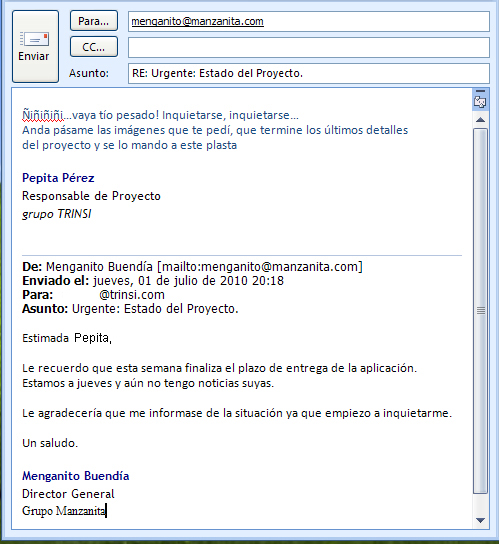 Enviar

Para...
menganito@manzanita.com

CC...

Asunto: RE: Urgente: Estado del Proyecto.

Ñiñiñiñi...vaya tío pesado! Inquietarse, inquietarse...
Anda pásame las imágenes que te pedí, que termine los últimos detalles del proyecto y se lo mando a este plasta

Pepita Pérez
Responsable de Proyecto
grupo TRINSI

De: Menganito Buendía [mailto:menganito@manzanita.com]
Enviado el: jueves, 01 de julio de 2010 20:18
Para: @trinsi.com
Asunto: Urgente: Estado del Proyecto.

Estimada Pepita,

Le recuerdo que esta semana finaliza el plazo de entrega de la aplicación. Estamos a jueves y aún no tengo noticias suyas.

Le agradecería que me informase de la situación ya que empiezo a inquietarme.

Un saludo.

Menganito Buendía
Director General
Grupo Manzanita